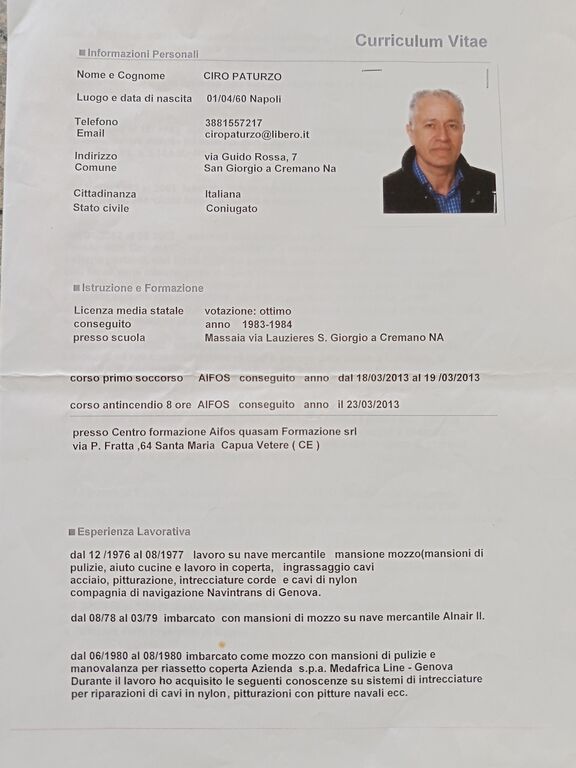 Curriculum Vitae

Informazioni Personali

Nome e Cognome CIRO PATURZO

Luogo e data di nascita 01/04/60 Napoli

Telefono 3881557217
Email ciropaturzo@libero.it

Indirizzo via Guido Rossa, 7
Comune San Giorgio a Cremano Na

Cittadinanza Italiana
Stato civile Coniugato

Istruzione e Formazione

Licenza media statale votazione: ottimo
conseguito anno 1983-1984
presso scuola Massaia via Lauzieres S. Giorgio a Cremano NA

corso primo soccorso AIFOS conseguito anno dal 18/03/2013 al 19 /03/2013

corso antincendio 8 ore AIFOS conseguito anno il 23/03/2013

presso Centro formazione Aifos quasam Formazione srl
via P. Fratta ,64 Santa Maria Capua Vetere ( CE )

Esperienza Lavorativa

dal 12 /1976 al 08/1977 lavoro su nave mercantile mansione mozzo(mansioni di pulizie, aiuto cucine e lavoro in coperta, ingrassaggio cavi acciaio, pitturazione, intrecciature corde e cavi di nylon compagnia di navigazione Navintrans di Genova.

dal 08/78 al 03/79 imbarcato con mansioni di mozzo su nave mercantile Alnair II.

dal 06/1980 al 08/1980 imbarcato come mozzo con mansioni di pulizie e manovalanza per riassetto coperta Azienda s.p.a. Medafrica Line - Genova
Durante il lavoro ho acquisito le seguenti conoscenze su sistemi di intrecciature per riparazioni di cavi in nylon, pitturazioni con pitture navali ecc.